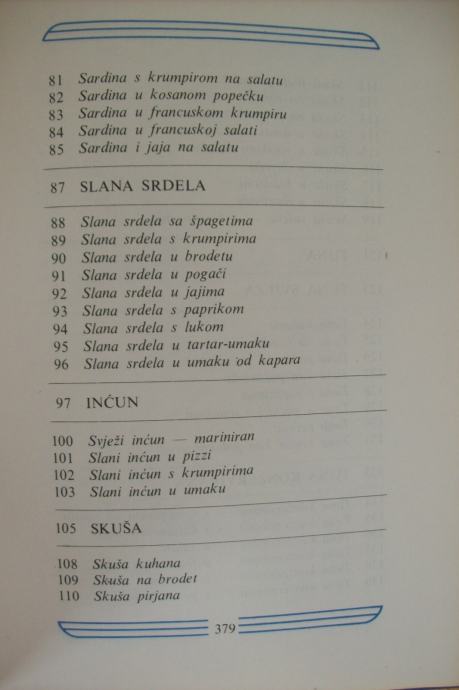 81 Sardina s krumpirom na salatu
82 Sardina u kosanom popečku
83 Sardina u francuskom krumpiru
84 Sardina u francuskoj salati
85 Sardina i jaja na salatu

87 SLANA SRDELA

88 Slana srdela sa špagetima
89 Slana srdela s krumpirima
90 Slana srdela u brodetu
91 Slana srdela u pogači
92 Slana srdela u jajima
93 Slana srdela s paprikom
94 Slana srdela s lukom
95 Slana srdela u tartar-umaku
96 Slana srdela u umaku od kapara

97 INĆUN

100 Svježi inćun — mariniran
101 Slani inćun u pizzi
102 Slani inćun s krumpirima
103 Slani inćun u umaku

105 SKUŠA

108 Skuša kuhana
109 Skuša na brodet
110 Skuša pirjana

379